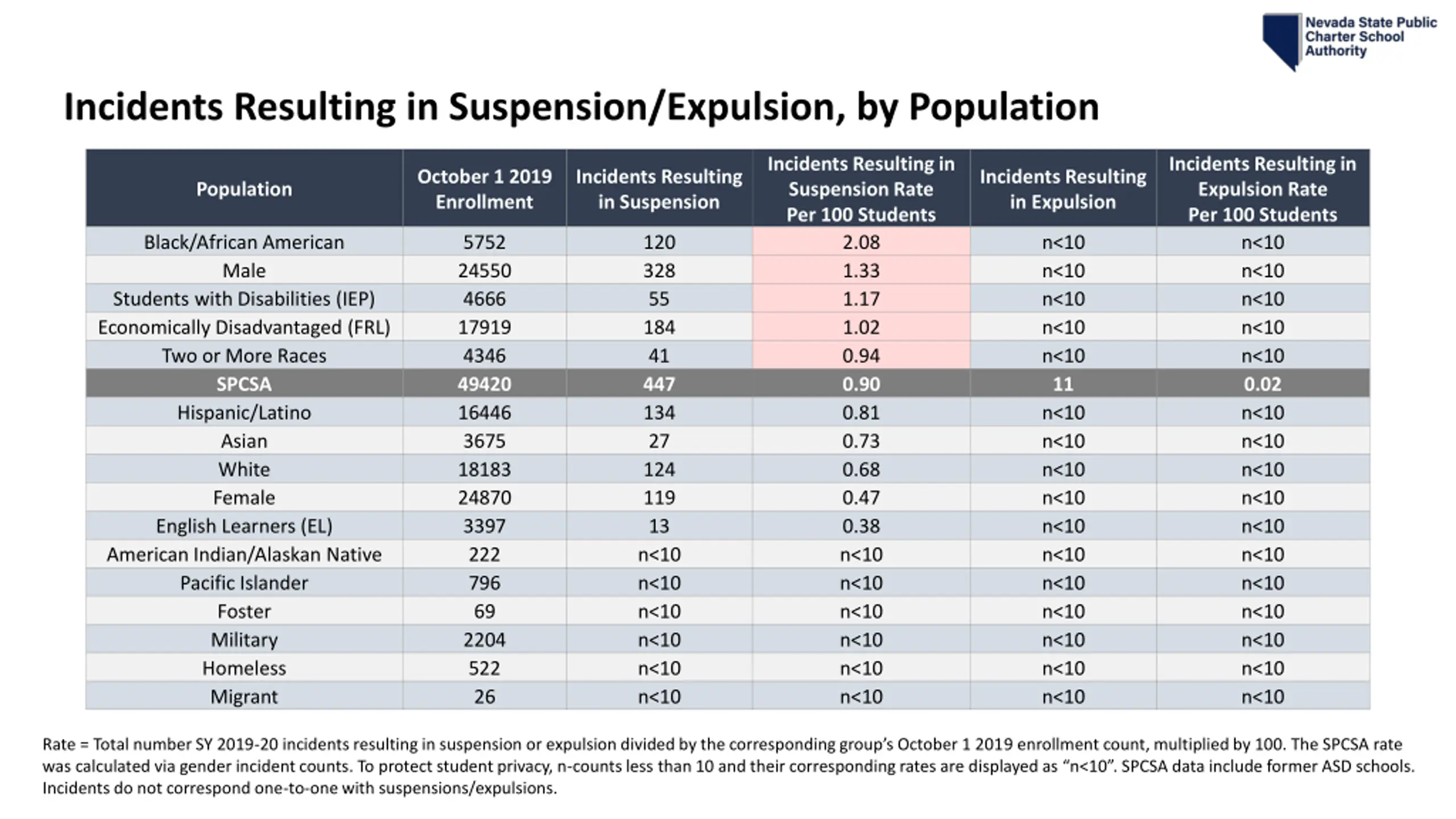 Nevada State Public Charter School Authority

Incidents Resulting in Suspension/Expulsion, by Population

| Population | October 1 2019 Enrollment | Incidents Resulting in Suspension | Incidents Resulting in Suspension Rate Per 100 Students | Incidents Resulting in Expulsion | Incidents Resulting in Expulsion Rate Per 100 Students |
|---|---|---|---|---|---|
| Black/African American | 5752 | 120 | 2.08 | n<10 | n<10 |
| Male | 24550 | 328 | 1.33 | n<10 | n<10 |
| Students with Disabilities (IEP) | 4666 | 55 | 1.17 | n<10 | n<10 |
| Economically Disadvantaged (FRL) | 17919 | 184 | 1.02 | n<10 | n<10 |
| Two or More Races | 4346 | 41 | 0.94 | n<10 | n<10 |
| SPCSA | 49420 | 447 | 0.90 | 11 | 0.02 |
| Hispanic/Latino | 16446 | 134 | 0.81 | n<10 | n<10 |
| Asian | 3675 | 27 | 0.73 | n<10 | n<10 |
| White | 18183 | 124 | 0.68 | n<10 | n<10 |
| Female | 24870 | 119 | 0.47 | n<10 | n<10 |
| English Learners (EL) | 3397 | 13 | 0.38 | n<10 | n<10 |
| American Indian/Alaskan Native | 222 | n<10 | n<10 | n<10 | n<10 |
| Pacific Islander | 796 | n<10 | n<10 | n<10 | n<10 |
| Foster | 69 | n<10 | n<10 | n<10 | n<10 |
| Military | 2204 | n<10 | n<10 | n<10 | n<10 |
| Homeless | 522 | n<10 | n<10 | n<10 | n<10 |
| Migrant | 26 | n<10 | n<10 | n<10 | n<10 |

Rate = Total number SY 2019-20 incidents resulting in suspension or expulsion divided by the corresponding group's October 1 2019 enrollment count, multiplied by 100. The SPCSA rate was calculated via gender incident counts. To protect student privacy, n-counts less than 10 and their corresponding rates are displayed as "n<10". SPCSA data include former ASD schools. Incidents do not correspond one-to-one with suspensions/expulsions.